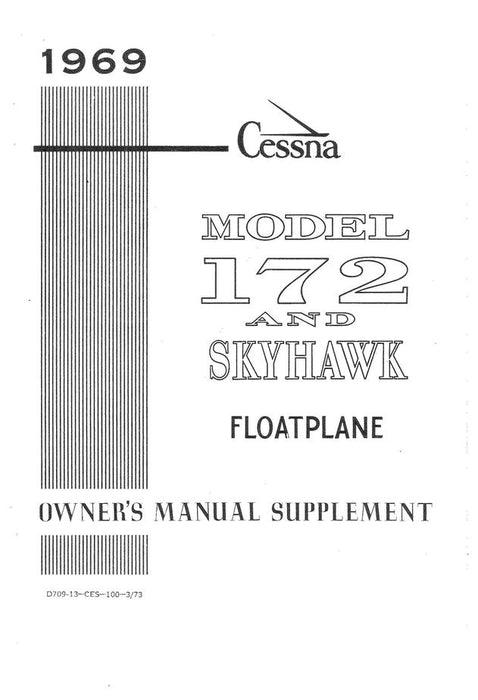 1969

Cessna

MODEL
172
AND
SKYHAWK

FLOATPLANE

OWNER'S MANUAL SUPPLEMENT

D709-13-CES-100-3/73